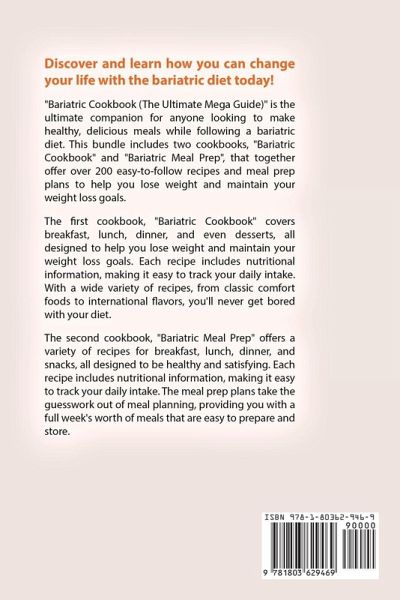 Discover and learn how you can change your life with the bariatric diet today!

"Bariatric Cookbook (The Ultimate Mega Guide)" is the ultimate companion for anyone looking to make healthy, delicious meals while following a bariatric diet. This bundle includes two cookbooks, "Bariatric Cookbook" and "Bariatric Meal Prep", that together offer over 200 easy-to-follow recipes and meal prep plans to help you lose weight and maintain your weight loss goals.

The first cookbook, "Bariatric Cookbook" covers breakfast, lunch, dinner, and even desserts, all designed to help you lose weight and maintain your weight loss goals. Each recipe includes nutritional information, making it easy to track your daily intake. With a wide variety of recipes, from classic comfort foods to international flavors, you'll never get bored with your diet.

The second cookbook, "Bariatric Meal Prep" offers a variety of recipes for breakfast, lunch, dinner, and snacks, all designed to be healthy and satisfying. Each recipe includes nutritional information, making it easy to track your daily intake. The meal prep plans take the guesswork out of meal planning, providing you with a full week's worth of meals that are easy to prepare and store.

ISBN 978-1-80362-946-9
90000
9 781803 629469